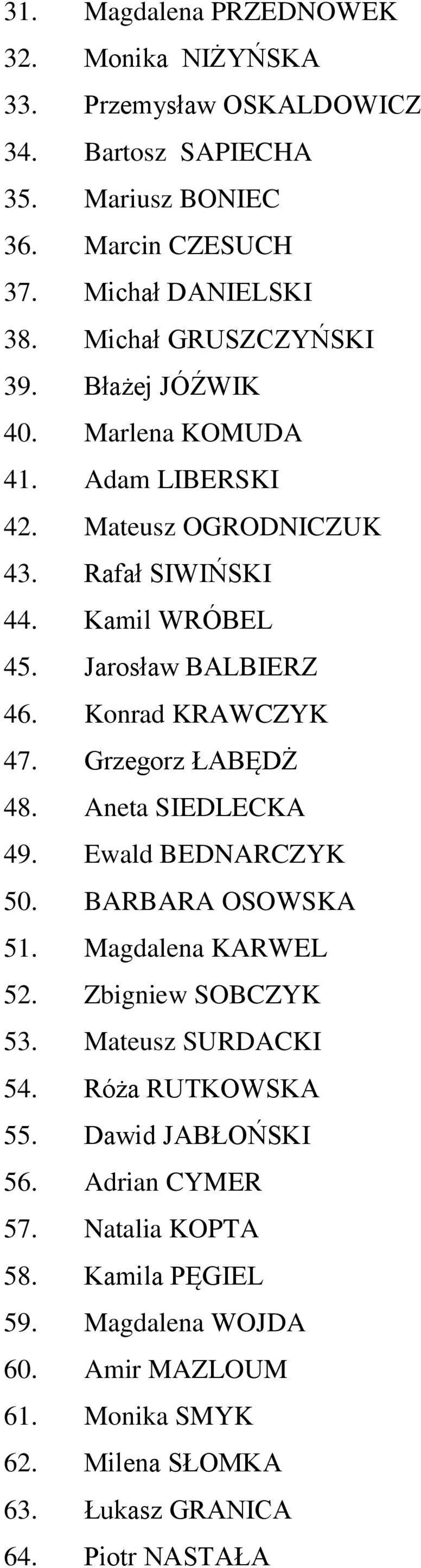 31. Magdalena PRZEDNOWEK
32. Monika NIŻYŃSKA
33. Przemysław OSKALDOWICZ
34. Bartosz SAPIECHA
35. Mariusz BONIEC
36. Marcin CZESUCH
37. Michał DANIELSKI
38. Michał GRUSZCZYŃSKI
39. Błażej JÓŹWIK
40. Marlena KOMUDA
41. Adam LIBERSKI
42. Mateusz OGRODNICZUK
43. Rafał SIWIŃSKI
44. Kamil WRÓBEL
45. Jarosław BALBIERZ
46. Konrad KRAWCZYK
47. Grzegorz ŁABĘDŻ
48. Aneta SIEDLECKA
49. Ewald BEDNARCZYK
50. BARBARA OSOWSKA
51. Magdalena KARWEL
52. Zbigniew SOBCZYK
53. Mateusz SURDACKI
54. Róża RUTKOWSKA
55. Dawid JABŁOŃSKI
56. Adrian CYMER
57. Natalia KOPTA
58. Kamila PĘGIEL
59. Magdalena WOJDA
60. Amir MAZLOUM
61. Monika SMYK
62. Milena SŁOMKA
63. Łukasz GRANICA
64. Piotr NASTAŁA